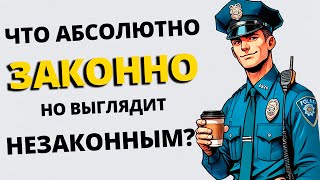 ЧТО АБСОЛЮТНО

ЗАКОННО

НО ВЫГЛЯДИТ

НЕЗАКОННЫМ?

POLICE